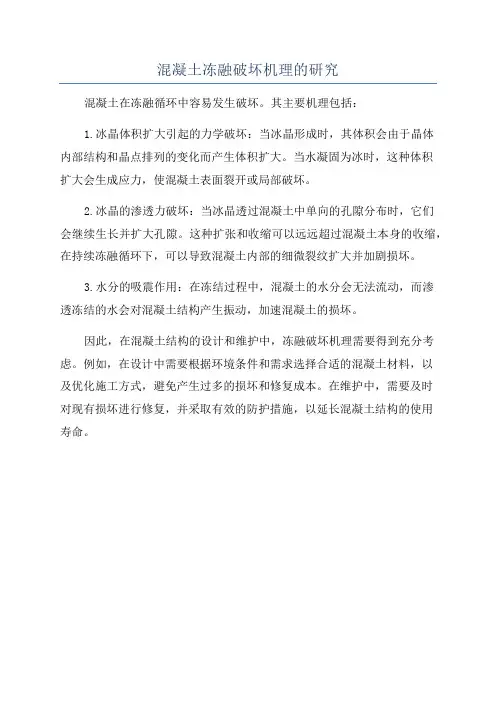 混凝土冻融破坏机理的研究

混凝土在冻融循环中容易发生破坏。其主要机理包括：

1.冰晶体积扩大引起的力学破坏：当冰晶形成时，其体积会由于晶体内部结构和晶点排列的变化而产生体积扩大。当水凝固为冰时，这种体积扩大会生成应力，使混凝土表面裂开或局部破坏。

2.冰晶的渗透力破坏：当冰晶透过混凝土中单向的孔隙分布时，它们会继续生长并扩大孔隙。这种扩张和收缩可以远远超过混凝土本身的收缩，在持续冻融循环下，可以导致混凝土内部的细微裂纹扩大并加剧损坏。

3.水分的吸震作用：在冻结过程中，混凝土的水分会无法流动，而渗透冻结的水会对混凝土结构产生振动，加速混凝土的损坏。

因此，在混凝土结构的设计和维护中，冻融破坏机理需要得到充分考虑。例如，在设计中需要根据环境条件和需求选择合适的混凝土材料，以及优化施工方式，避免产生过多的损坏和修复成本。在维护中，需要及时对现有损坏进行修复，并采取有效的防护措施，以延长混凝土结构的使用寿命。